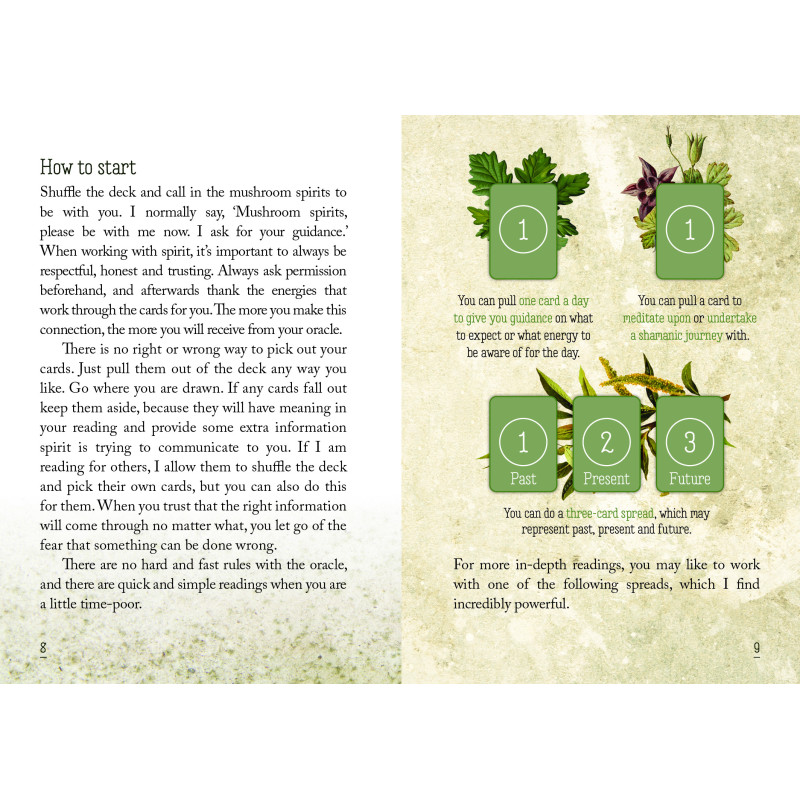 How to start

Shuffle the deck and call in the mushroom spirits to be with you. I normally say, 'Mushroom spirits, please be with me now. I ask for your guidance.' When working with spirit, it's important to always be respectful, honest and trusting. Always ask permission beforehand, and afterwards thank the energies that work through the cards for you. The more you make this connection, the more you will receive from your oracle.

There is no right or wrong way to pick out your cards. Just pull them out of the deck any way you like. Go where you are drawn. If any cards fall out keep them aside, because they will have meaning in your reading and provide some extra information spirit is trying to communicate to you. If I am reading for others, I allow them to shuffle the deck and pick their own cards, but you can also do this for them. When you trust that the right information will come through no matter what, you let go of the fear that something can be done wrong.

There are no hard and fast rules with the oracle, and there are quick and simple readings when you are a little time-poor.

8

1

You can pull one card a day to give you guidance on what to expect or what energy to be aware of for the day.

1

You can pull a card to meditate upon or undertake a shamanic journey with.

1
Past

2
Present

3
Future

You can do a three-card spread, which may represent past, present and future.

For more in-depth readings, you may like to work with one of the following spreads, which I find incredibly powerful.

9